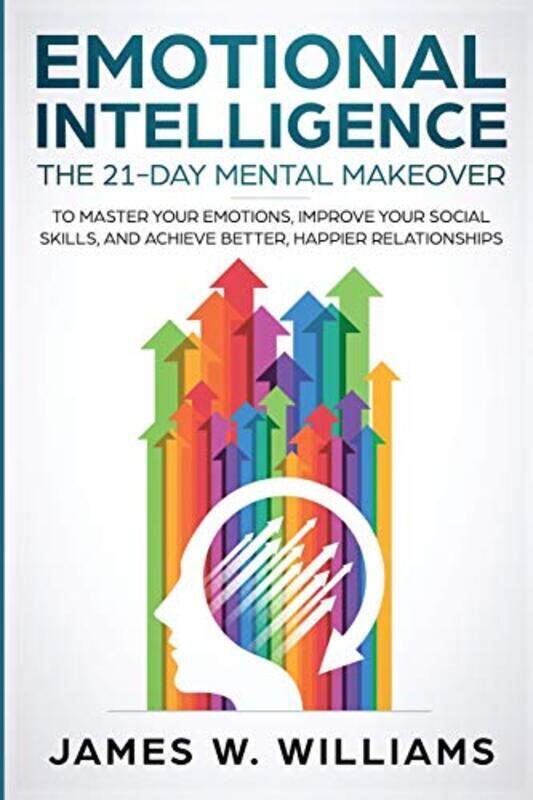 EMOTIONAL INTELLIGENCE
THE 21-DAY MENTAL MAKEOVER

TO MASTER YOUR EMOTIONS, IMPROVE YOUR SOCIAL SKILLS, AND ACHIEVE BETTER, HAPPIER RELATIONSHIPS

JAMES W. WILLIAMS